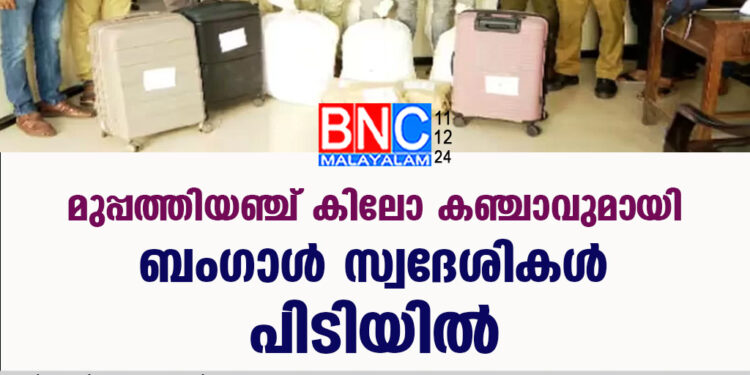 BNC
MALAYALAM
11
12
24

മുപ്പത്തിയഞ്ച് കിലോ കഞ്ചാവുമായി ബംഗാൾ സ്വദേശികൾ പിടിയിൽ